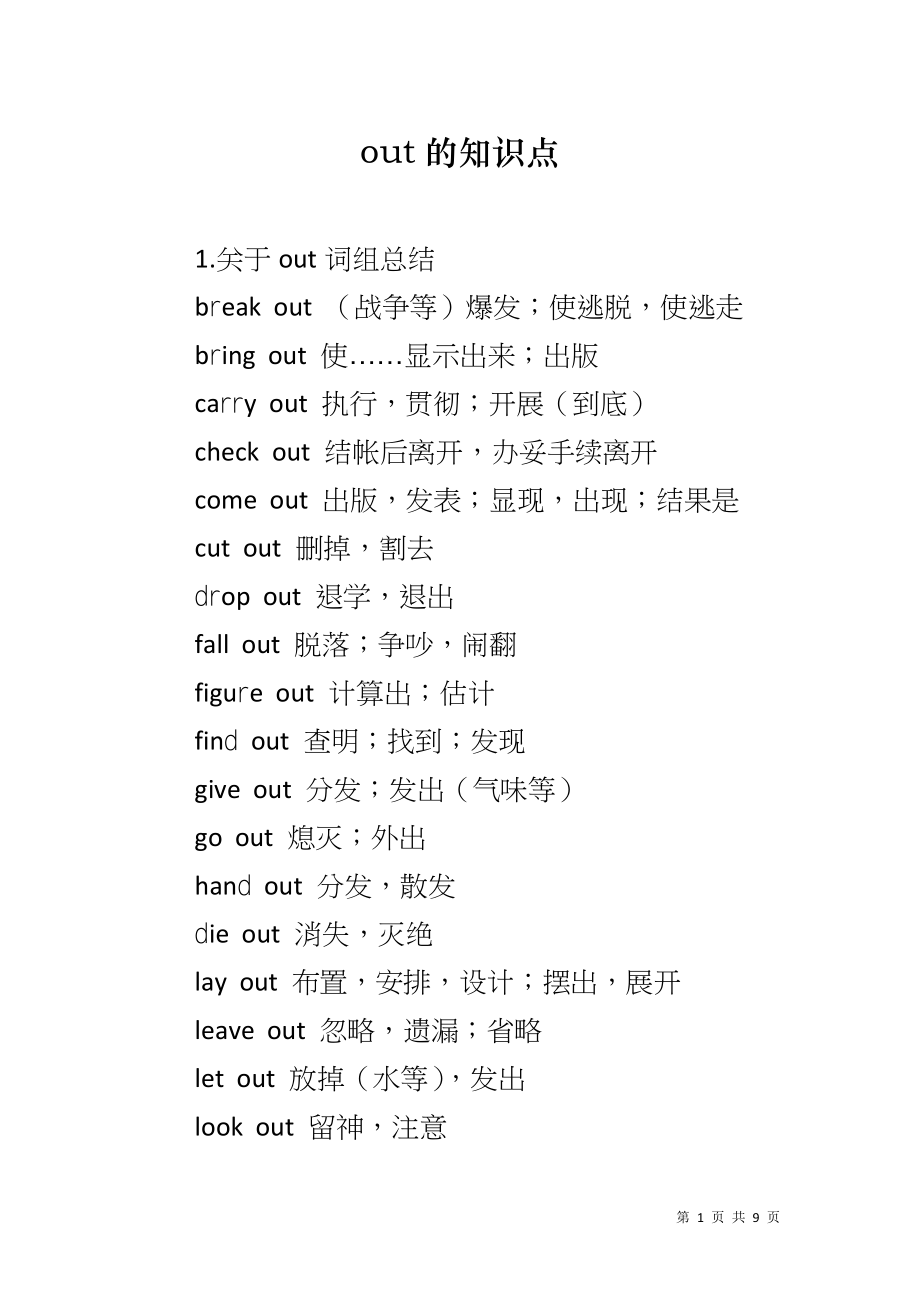 out 的知识点

1.关于 out 词组总结

break out （战争等）爆发；使逃脱，使逃走

bring out 使……显示出来；出版

carry out 执行，贯彻；开展（到底）

check out 结帐后离开，办妥手续离开

come out 出版，发表；显现，出现；结果是

cut out 删掉，割去

drop out 退学，退出

fall out 脱落；争吵，闹翻

figure out 计算出；估计

find out 查明；找到；发现

give out 分发；发出（气味等）

go out 熄灭；外出

hand out 分发，散发

die out 消失，灭绝

lay out 布置，安排，设计；摆出，展开

leave out 忽略，遗漏；省略

let out 放掉（水等），发出

look out 留神，注意

第 1 页 共 9 页